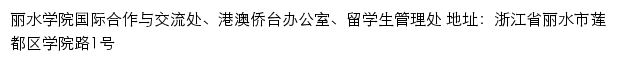 丽水学院国际合作与交流处、港澳侨台办公室、留学生管理处 地址：浙江省丽水市莲都区学院路1号